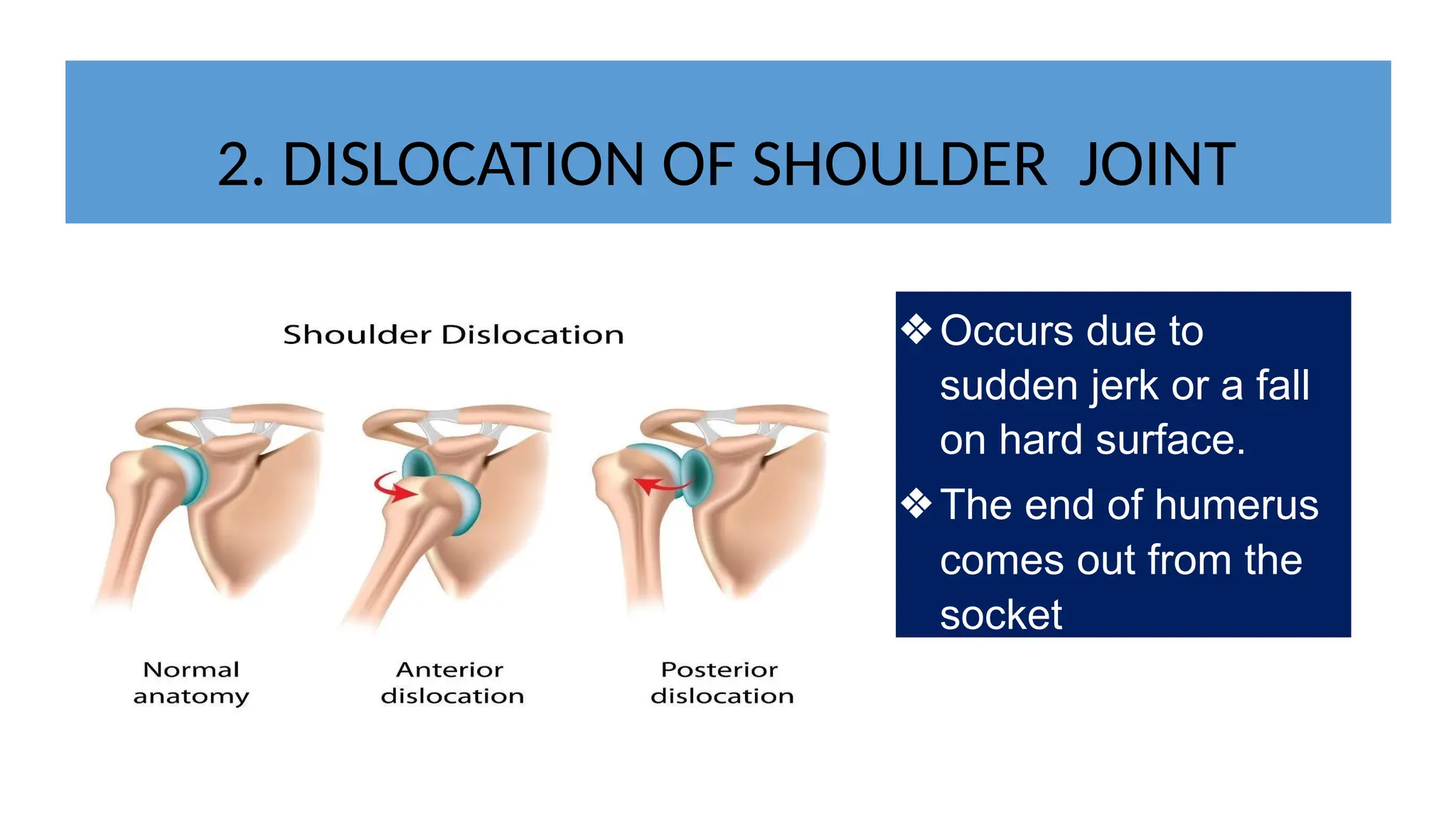 2. DISLOCATION OF SHOULDER JOINT

Shoulder Dislocation

Normal anatomy

Anterior dislocation

Posterior dislocation

❖ Occurs due to sudden jerk or a fall on hard surface.

❖ The end of humerus comes out from the socket